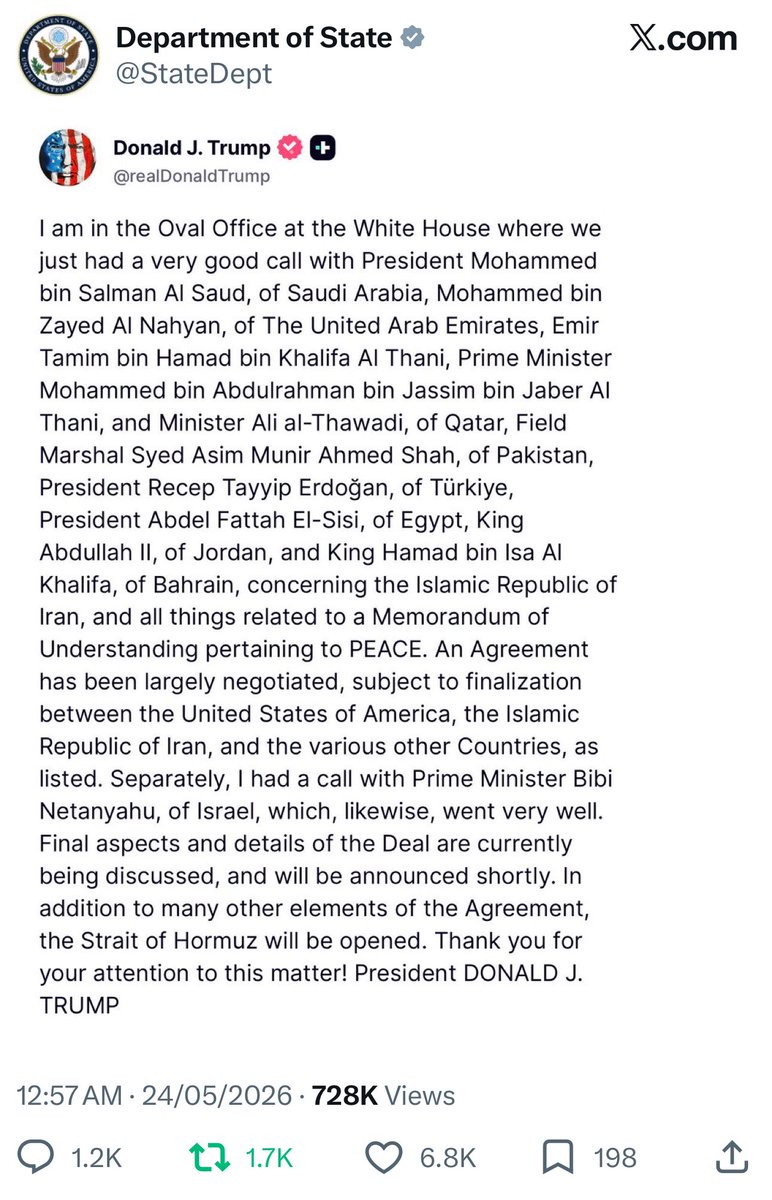 Department of State
@StateDept

𝕏.com

Donald J. Trump
@realDonaldTrump

I am in the Oval Office at the White House where we just had a very good call with President Mohammed bin Salman Al Saud, of Saudi Arabia, Mohammed bin Zayed Al Nahyan, of The United Arab Emirates, Emir Tamim bin Hamad bin Khalifa Al Thani, Prime Minister Mohammed bin Abdulrahman bin Jassim bin Jaber Al Thani, and Minister Ali al-Thawadi, of Qatar, Field Marshal Syed Asim Munir Ahmed Shah, of Pakistan, President Recep Tayyip Erdoğan, of Türkiye, President Abdel Fattah El-Sisi, of Egypt, King Abdullah II, of Jordan, and King Hamad bin Isa Al Khalifa, of Bahrain, concerning the Islamic Republic of Iran, and all things related to a Memorandum of Understanding pertaining to PEACE. An Agreement has been largely negotiated, subject to finalization between the United States of America, the Islamic Republic of Iran, and the various other Countries, as listed. Separately, I had a call with Prime Minister Bibi Netanyahu, of Israel, which, likewise, went very well. Final aspects and details of the Deal are currently being discussed, and will be announced shortly. In addition to many other elements of the Agreement, the Strait of Hormuz will be opened. Thank you for your attention to this matter! President DONALD J. TRUMP

12:57 AM · 24/05/2026 · 728K Views

1.2K 1.7K 6.8K 198